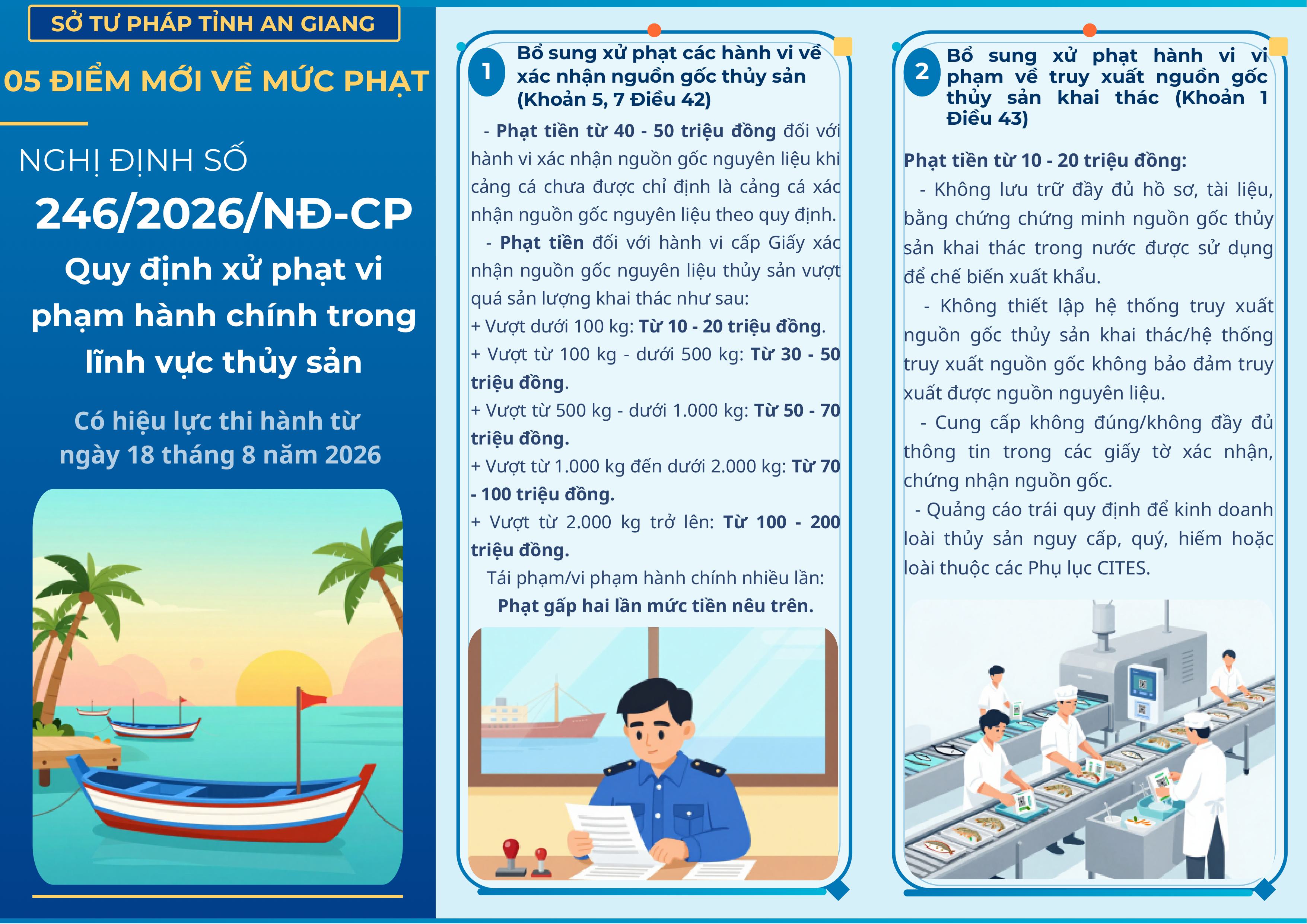 SỞ TƯ PHÁP TỈNH AN GIANG

05 ĐIỂM MỚI VỀ MỨC PHẠT

NGHỊ ĐỊNH SỐ

246/2026/NĐ-CP

Quy định xử phạt vi phạm hành chính trong lĩnh vực thủy sản

Có hiệu lực thi hành từ ngày 18 tháng 8 năm 2026

1 Bổ sung xử phạt các hành vi về xác nhận nguồn gốc thủy sản (Khoản 5, 7 Điều 42)

- Phạt tiền từ 40 - 50 triệu đồng đối với hành vi xác nhận nguồn gốc nguyên liệu khi cảng cá chưa được chỉ định là cảng cá xác nhận nguồn gốc nguyên liệu theo quy định.

- Phạt tiền đối với hành vi cấp Giấy xác nhận nguồn gốc nguyên liệu thủy sản vượt quá sản lượng khai thác như sau:
+ Vượt dưới 100 kg: Từ 10 - 20 triệu đồng.
+ Vượt từ 100 kg - dưới 500 kg: Từ 30 - 50 triệu đồng.
+ Vượt từ 500 kg - dưới 1.000 kg: Từ 50 - 70 triệu đồng.
+ Vượt từ 1.000 kg đến dưới 2.000 kg: Từ 70 - 100 triệu đồng.
+ Vượt từ 2.000 kg trở lên: Từ 100 - 200 triệu đồng.

Tái phạm/vi phạm hành chính nhiều lần: Phạt gấp hai lần mức tiền nêu trên.

2 Bổ sung xử phạt hành vi vi phạm về truy xuất nguồn gốc thủy sản khai thác (Khoản 1 Điều 43)

Phạt tiền từ 10 - 20 triệu đồng:

- Không lưu trữ đầy đủ hồ sơ, tài liệu, bằng chứng chứng minh nguồn gốc thủy sản khai thác trong nước được sử dụng để chế biến xuất khẩu.

- Không thiết lập hệ thống truy xuất nguồn gốc thủy sản khai thác/hệ thống truy xuất nguồn gốc không bảo đảm truy xuất được nguồn nguyên liệu.

- Cung cấp không đúng/không đầy đủ thông tin trong các giấy tờ xác nhận, chứng nhận nguồn gốc.

- Quảng cáo trái quy định để kinh doanh loài thủy sản nguy cấp, quý, hiếm hoặc loài thuộc các Phụ lục CITES.